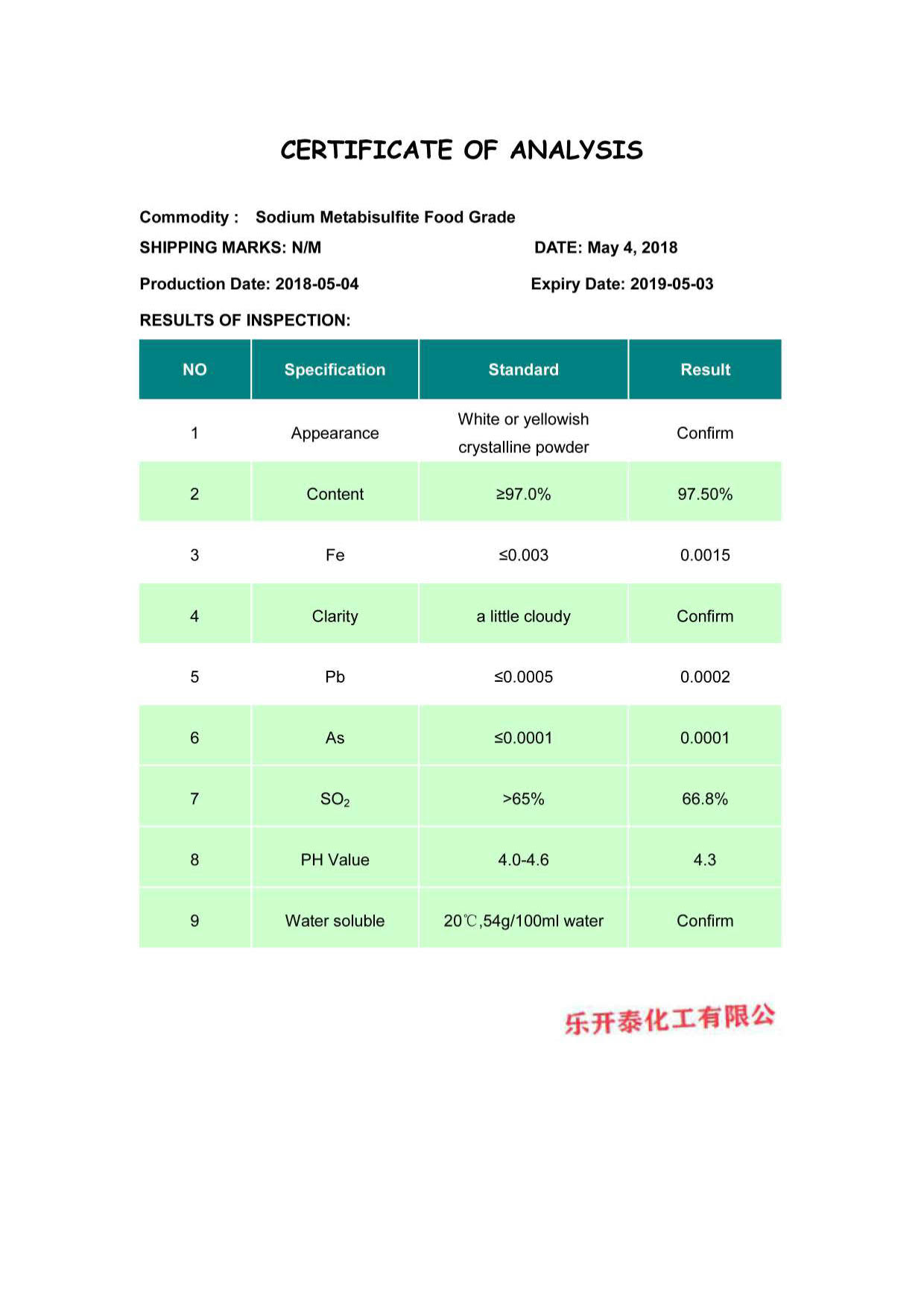 CERTIFICATE OF ANALYSIS

Commodity : Sodium Metabisulfite Food Grade

SHIPPING MARKS: N/M DATE: May 4, 2018

Production Date: 2018-05-04 Expiry Date: 2019-05-03

RESULTS OF INSPECTION:

| NO | Specification | Standard | Result |
|---|---|---|---|
| 1 | Appearance | White or yellowish crystalline powder | Confirm |
| 2 | Content | ≥97.0% | 97.50% |
| 3 | Fe | ≤0.003 | 0.0015 |
| 4 | Clarity | a little cloudy | Confirm |
| 5 | Pb | ≤0.0005 | 0.0002 |
| 6 | As | ≤0.0001 | 0.0001 |
| 7 | $SO_2$ | >65% | 66.8% |
| 8 | PH Value | 4.0-4.6 | 4.3 |
| 9 | Water soluble | 20℃,54g/100ml water | Confirm |

乐开泰化工有限公